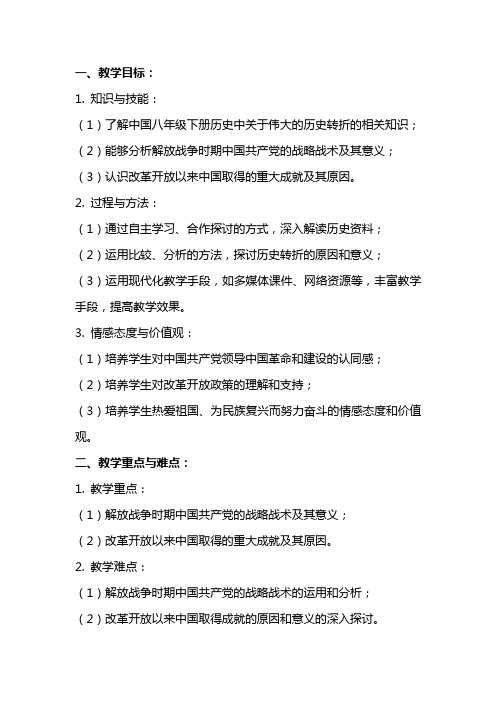 一、教学目标：

1. 知识与技能：

（1）了解中国八年级下册历史中关于伟大的历史转折的相关知识；

（2）能够分析解放战争时期中国共产党的战略战术及其意义；

（3）认识改革开放以来中国取得的重大成就及其原因。

2. 过程与方法：

（1）通过自主学习、合作探讨的方式，深入解读历史资料；

（2）运用比较、分析的方法，探讨历史转折的原因和意义；

（3）运用现代化教学手段，如多媒体课件、网络资源等，丰富教学手段，提高教学效果。

3. 情感态度与价值观：

（1）培养学生对中国共产党领导中国革命和建设的认同感；

（2）培养学生对改革开放政策的理解和支持；

（3）培养学生热爱祖国、为民族复兴而努力奋斗的情感态度和价值观。

二、教学重点与难点：

1. 教学重点：

（1）解放战争时期中国共产党的战略战术及其意义；

（2）改革开放以来中国取得的重大成就及其原因。

2. 教学难点：

（1）解放战争时期中国共产党的战略战术的运用和分析；

（2）改革开放以来中国取得成就的原因和意义的深入探讨。